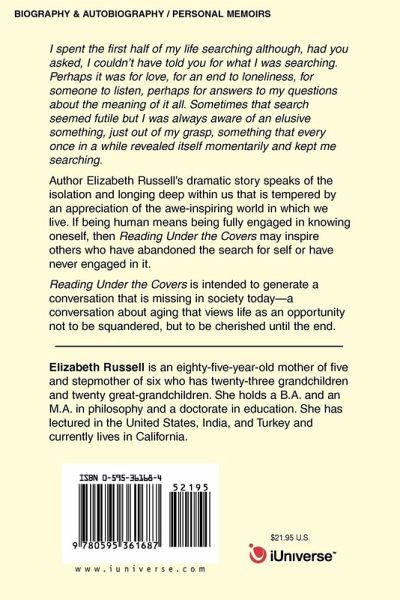 BIOGRAPHY & AUTOBIOGRAPHY / PERSONAL MEMOIRS

I spent the first half of my life searching although, had you asked, I couldn't have told you for what I was searching. Perhaps it was for love, for an end to loneliness, for someone to listen, perhaps for answers to my questions about the meaning of it all. Sometimes that search seemed futile but I was always aware of an elusive something, just out of my grasp, something that every once in a while revealed itself momentarily and kept me searching.

Author Elizabeth Russell's dramatic story speaks of the isolation and longing deep within us that is tempered by an appreciation of the awe-inspiring world in which we live. If being human means being fully engaged in knowing oneself, then Reading Under the Covers may inspire others who have abandoned the search for self or have never engaged in it.

Reading Under the Covers is intended to generate a conversation that is missing in society today—a conversation about aging that views life as an opportunity not to be squandered, but to be cherished until the end.

Elizabeth Russell is an eighty-five-year-old mother of five and stepmother of six who has twenty-three grandchildren and twenty great-grandchildren. She holds a B.A. and an M.A. in philosophy and a doctorate in education. She has lectured in the United States, India, and Turkey and currently lives in California.

ISBN 0-595-36168-4

52195

9 780595 361687

www.iuniverse.com

$21.95 U.S.

iUniverse™